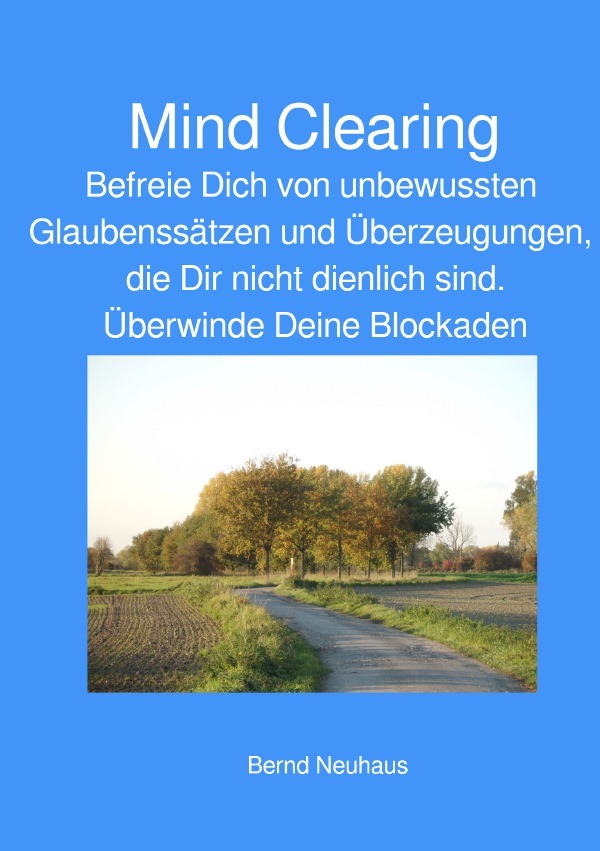 Mind Clearing
Befreie Dich von unbewussten Glaubenssätzen und Überzeugungen, die Dir nicht dienlich sind.
Überwinde Deine Blockaden

Bernd Neuhaus